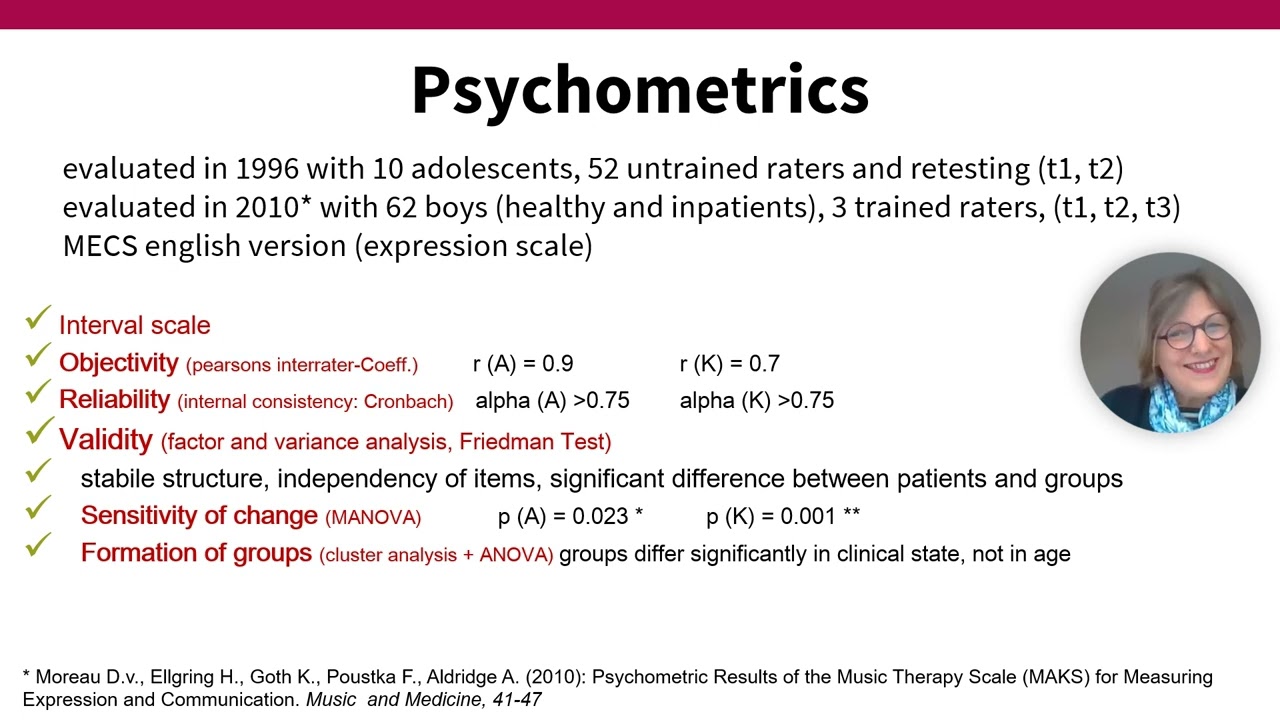 Psychometrics

evaluated in 1996 with 10 adolescents, 52 untrained raters and retesting (t1, t2)
evaluated in 2010* with 62 boys (healthy and inpatients), 3 trained raters, (t1, t2, t3)
MECS english version (expression scale)

✓ Interval scale
✓ Objectivity (pearsons interrater-Coeff.) r (A) = 0.9 r (K) = 0.7
✓ Reliability (internal consistency: Cronbach) alpha (A) >0.75 alpha (K) >0.75
✓ Validity (factor and variance analysis, Friedman Test)
✓ stabile structure, independency of items, significant difference between patients and groups
✓ Sensitivity of change (MANOVA) p (A) = 0.023 * p (K) = 0.001 **
✓ Formation of groups (cluster analysis + ANOVA) groups differ significantly in clinical state, not in age

* Moreau D.v., Ellgring H., Goth K., Poustka F., Aldridge A. (2010): Psychometric Results of the Music Therapy Scale (MAKS) for Measuring Expression and Communication. Music and Medicine, 41-47